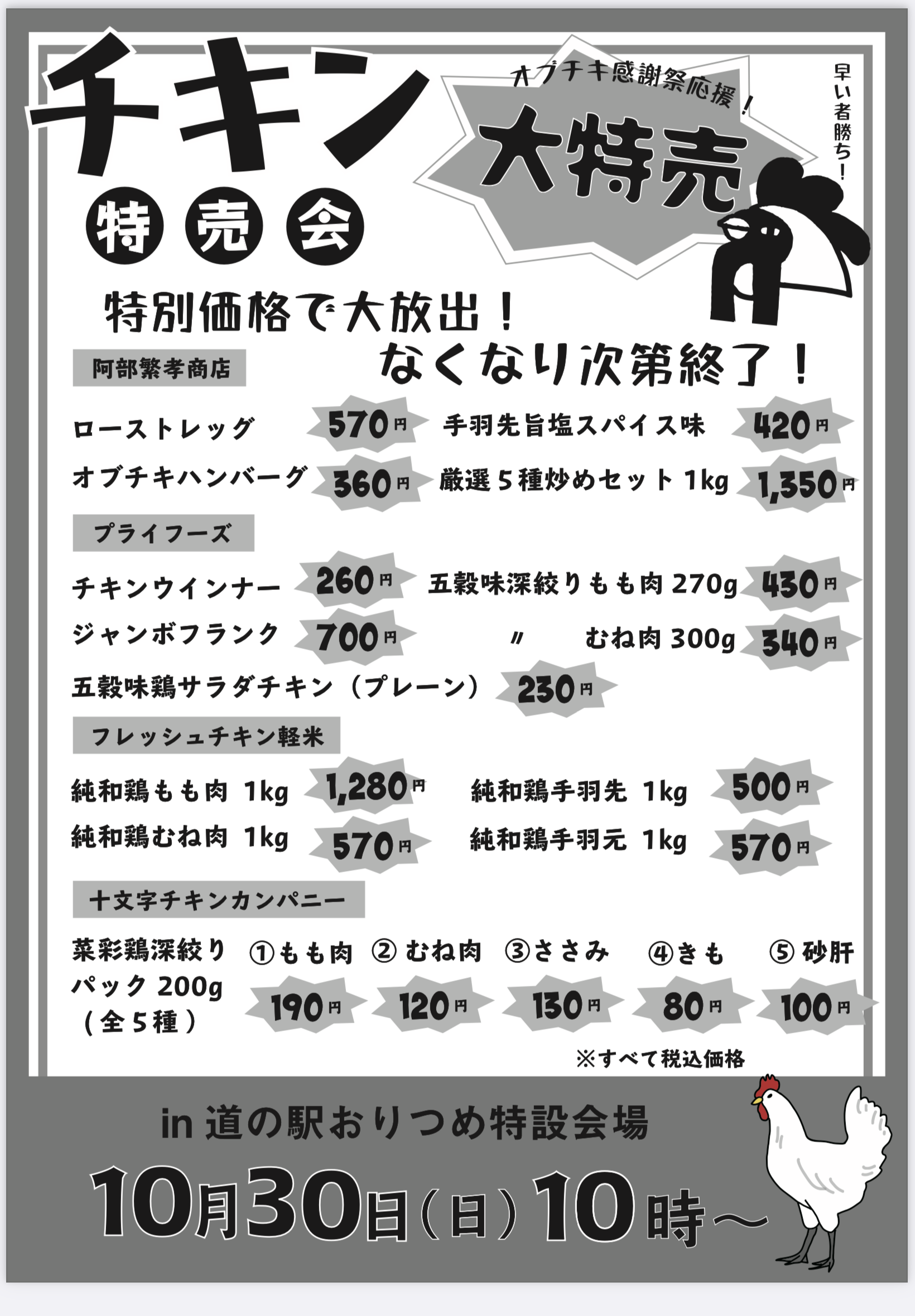 チキン
特売会

オブチキ感謝祭応援！
大特売

早い者勝ち！

特別価格で大放出！
なくなり次第終了！

阿部繁孝商店

ローストレッグ 570円
手羽先旨塩スパイス味 420円
オブチキハンバーグ 360円
厳選５種炒めセット 1kg 1,350円

プライフーズ

チキンウインナー 260円
五穀味深絞りもも肉 270g 430円
ジャンボフランク 700円
〃 むね肉 300g 340円
五穀味鶏サラダチキン（プレーン） 230円

フレッシュチキン軽米

純和鶏もも肉 1kg 1,280円
純和鶏手羽先 1kg 500円
純和鶏むね肉 1kg 570円
純和鶏手羽元 1kg 570円

十文字チキンカンパニー

菜彩鶏深絞りパック 200g（全５種）
①もも肉 190円
②むね肉 120円
③ささみ 130円
④きも 80円
⑤砂肝 100円

※すべて税込価格

in 道の駅おりつめ特設会場
10月30日（日）10時〜